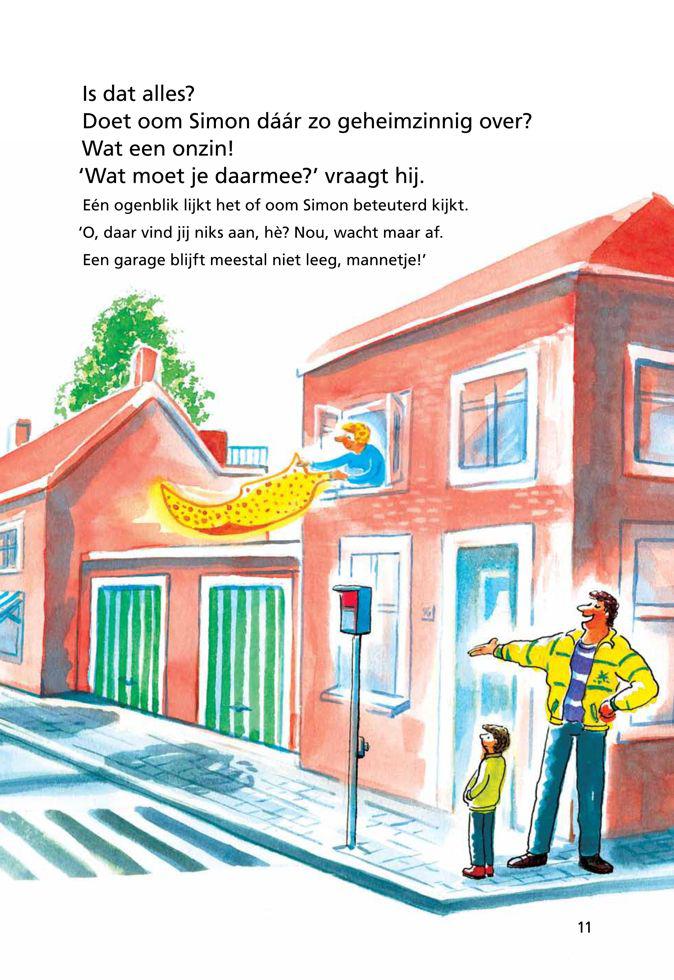 Is dat alles?
Doet oom Simon dáár zo geheimzinnig over?
Wat een onzin!
'Wat moet je daarmee?' vraagt hij.

Eén ogenblik lijkt het of oom Simon beteuterd kijkt.
'O, daar vind jij niks aan, hè? Nou, wacht maar af.
Een garage blijft meestal niet leeg, mannetje!'

11